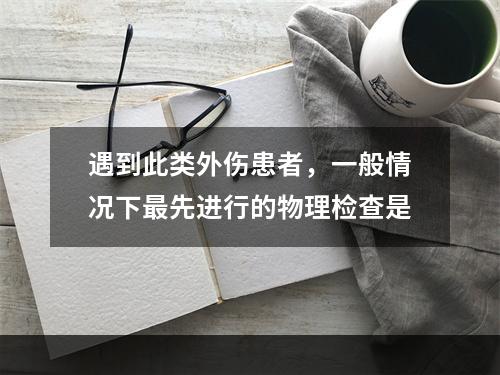 遇到此类外伤患者，一般情况下最先进行的物理检查是